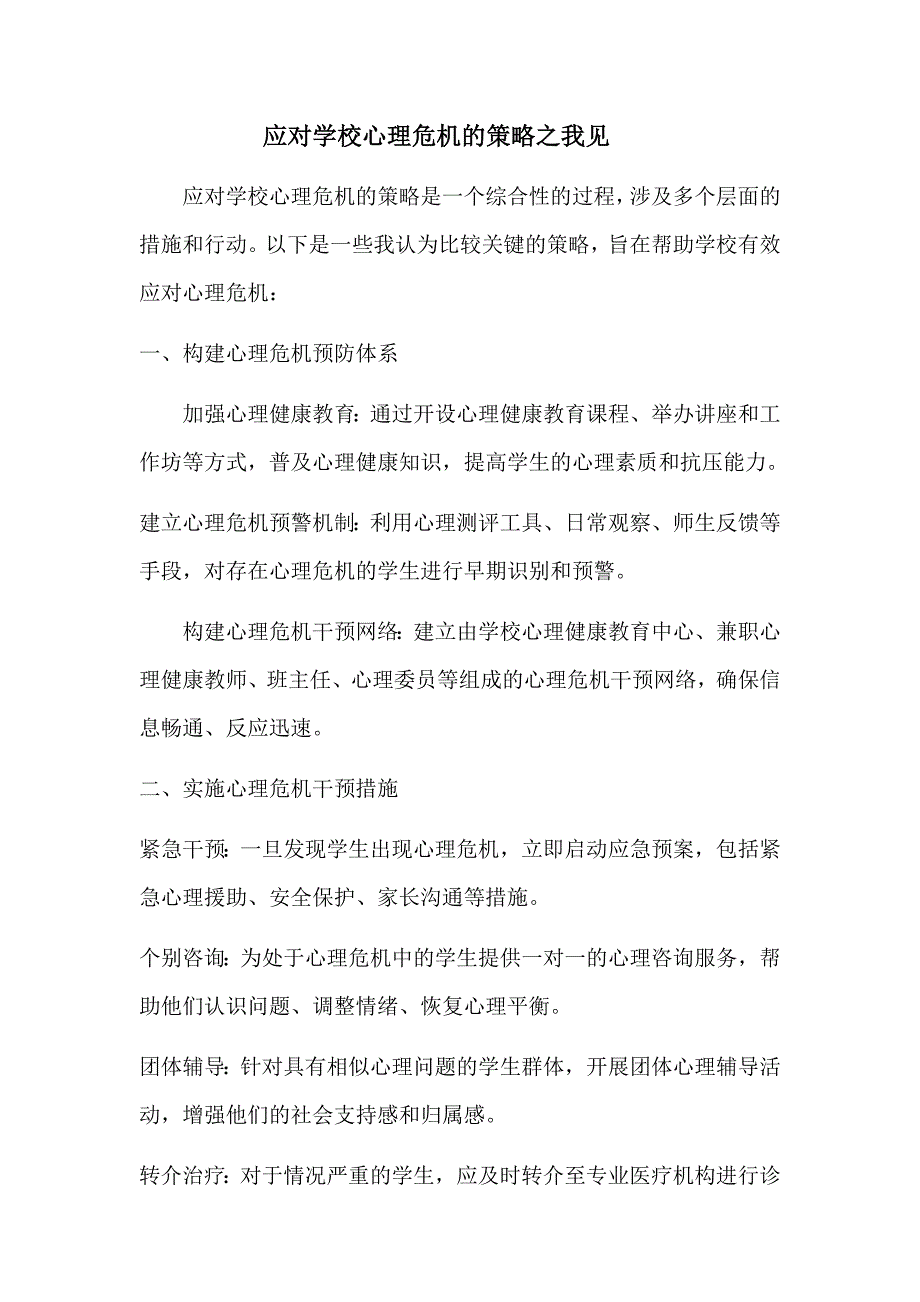 应对学校心理危机的策略之我见

应对学校心理危机的策略是一个综合性的过程，涉及多个层面的措施和行动。以下是一些我认为比较关键的策略，旨在帮助学校有效应对心理危机：

一、构建心理危机预防体系

加强心理健康教育：通过开设心理健康教育课程、举办讲座和工作坊等方式，普及心理健康知识，提高学生的心理素质和抗压能力。

建立心理危机预警机制：利用心理测评工具、日常观察、师生反馈等手段，对存在心理危机的学生进行早期识别和预警。

构建心理危机干预网络：建立由学校心理健康教育中心、兼职心理健康教师、班主任、心理委员等组成的心理危机干预网络，确保信息畅通、反应迅速。

二、实施心理危机干预措施

紧急干预：一旦发现学生出现心理危机，立即启动应急预案，包括紧急心理援助、安全保护、家长沟通等措施。

个别咨询：为处于心理危机中的学生提供一对一的心理咨询服务，帮助他们认识问题、调整情绪、恢复心理平衡。

团体辅导：针对具有相似心理问题的学生群体，开展团体心理辅导活动，增强他们的社会支持感和归属感。

转介治疗：对于情况严重的学生，应及时转介至专业医疗机构进行诊